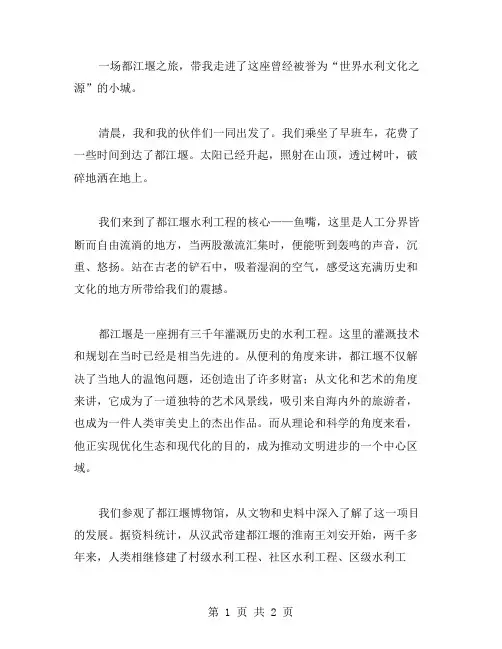 一场都江堰之旅，带我走进了这座曾经被誉为“世界水利文化之源”的小城。

清晨，我和我的伙伴们一同出发了。我们乘坐了早班车，花费了一些时间到达了都江堰。太阳已经升起，照射在山顶，透过树叶，破碎地洒在地上。

我们来到了都江堰水利工程的核心——鱼嘴，这里是人工分界皆断而自由流淌的地方，当两股激流汇集时，便能听到轰鸣的声音，沉重、悠扬。站在古老的铲石中，吸着湿润的空气，感受这充满历史和文化的地方所带给我们的震撼。

都江堰是一座拥有三千年灌溉历史的水利工程。这里的灌溉技术和规划在当时已经是相当先进的。从便利的角度来讲，都江堰不仅解决了当地人的温饱问题，还创造出了许多财富；从文化和艺术的角度来讲，它成为了一道独特的艺术风景线，吸引来自海内外的旅游者，也成为一件人类审美史上的杰出作品。而从理论和科学的角度来看，他正实现优化生态和现代化的目的，成为推动文明进步的一个中心区域。

我们参观了都江堰博物馆，从文物和史料中深入了解了这一项目的发展。据资料统计，从汉武帝建都江堰的淮南王刘安开始，两千多年来，人类相继修建了村级水利工程、社区水利工程、区级水利工

第 1 页 共 2 页